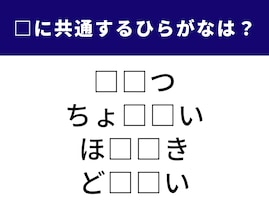 □に共通するひらがなは？

□□つ
ちょ□□い
ほ□□き
ど□□い